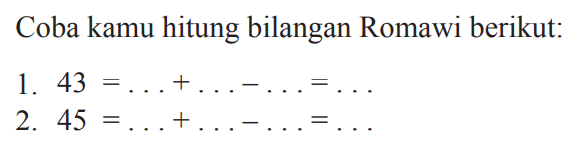 Coba kamu hitung bilangan Romawi berikut:

1. $43 = \ldots + \ldots - \ldots = \ldots$
2. $45 = \ldots + \ldots - \ldots = \ldots$